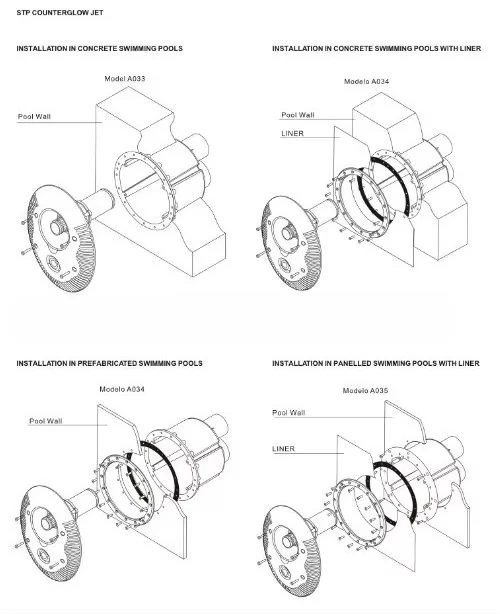 STP COUNTERGLOW JET

INSTALLATION IN CONCRETE SWIMMING POOLS

Model A033

Pool Wall

INSTALLATION IN CONCRETE SWIMMING POOLS WITH LINER

Modelo A034

Pool Wall

LINER

INSTALLATION IN PREFABRICATED SWIMMING POOLS

Modelo A034

Pool Wall

INSTALLATION IN PANELLED SWIMMING POOLS WITH LINER

Modelo A035

Pool Wall

LINER